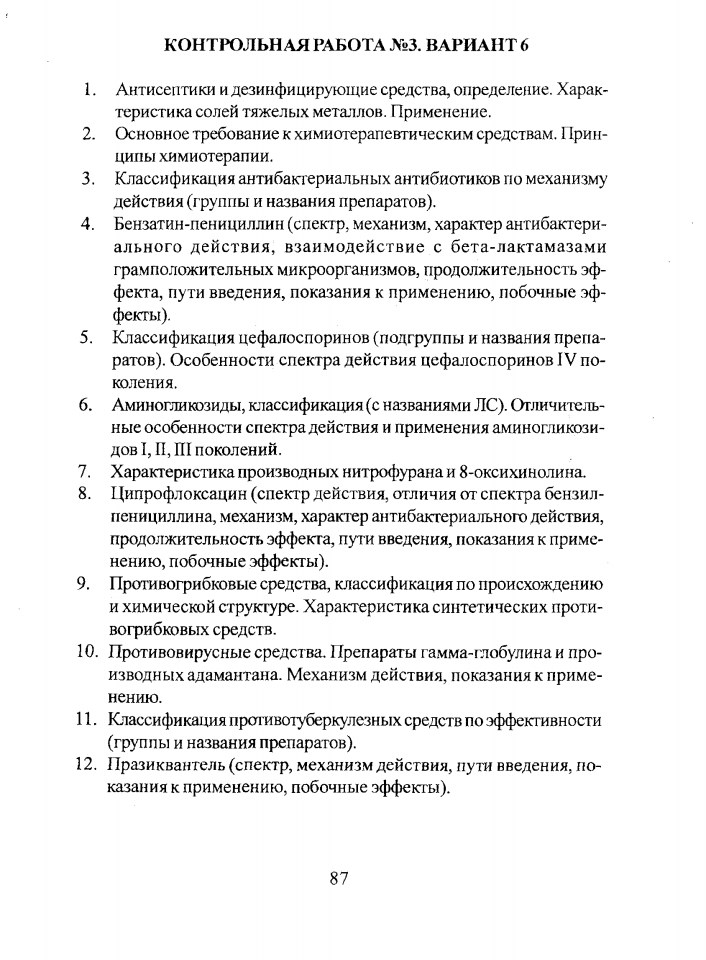 КОНТРОЛЬНАЯ РАБОТА №3. ВАРИАНТ 6

1. Антисептики и дезинфицирующие средства, определение. Характеристика солей тяжелых металлов. Применение.
2. Основное требование к химиотерапевтическим средствам. Принципы химиотерапии.
3. Классификация антибактериальных антибиотиков по механизму действия (группы и названия препаратов).
4. Бензатин-пенициллин (спектр, механизм, характер антибактериального действия, взаимодействие с бета-лактамазами грамположительных микроорганизмов, продолжительность эффекта, пути введения, показания к применению, побочные эффекты).
5. Классификация цефалоспоринов (подгруппы и названия препаратов). Особенности спектра действия цефалоспоринов IV поколения.
6. Аминогликозиды, классификация (с названиями ЛС). Отличительные особенности спектра действия и применения аминогликозидов I, II, III поколений.
7. Характеристика производных нитрофурана и 8-оксихинолина.
8. Ципрофлоксацин (спектр действия, отличия от спектра бензилпенициллина, механизм, характер антибактериального действия, продолжительность эффекта, пути введения, показания к применению, побочные эффекты).
9. Противогрибковые средства, классификация по происхождению и химической структуре. Характеристика синтетических противогрибковых средств.
10. Противовирусные средства. Препараты гамма-глобулина и производных адамантана. Механизм действия, показания к применению.
11. Классификация противотуберкулезных средств по эффективности (группы и названия препаратов).
12. Празиквантель (спектр, механизм действия, пути введения, показания к применению, побочные эффекты).

87